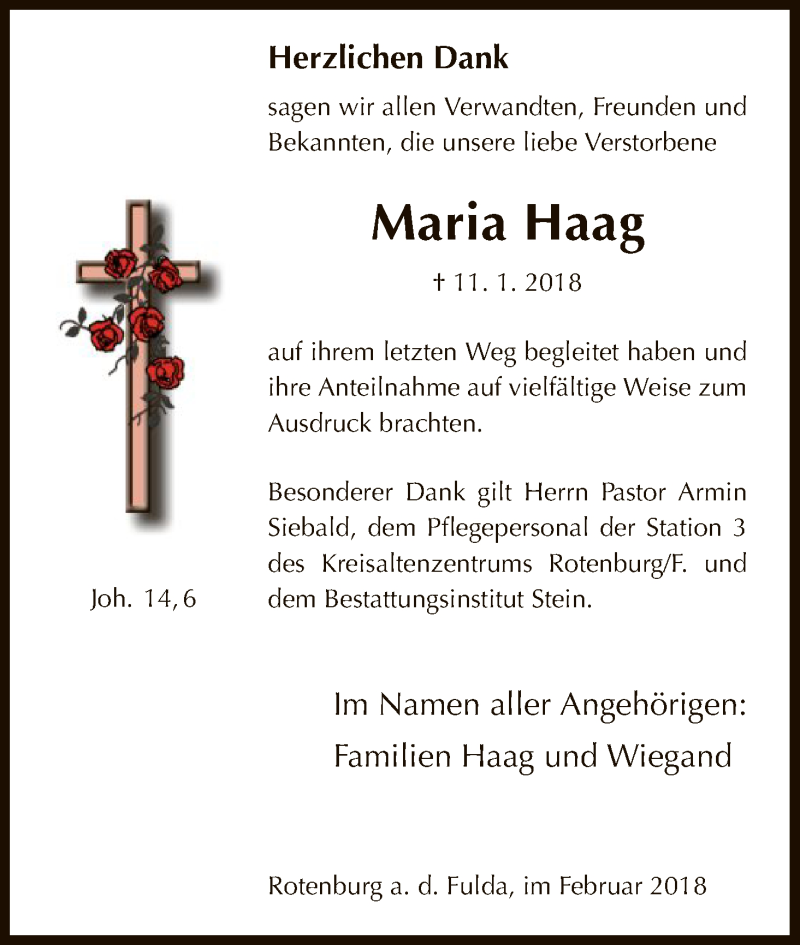 Herzlichen Dank

sagen wir allen Verwandten, Freunden und Bekannten, die unsere liebe Verstorbene

Maria Haag

† 11. 1. 2018

auf ihrem letzten Weg begleitet haben und ihre Anteilnahme auf vielfältige Weise zum Ausdruck brachten.

Besonderer Dank gilt Herrn Pastor Armin Siebald, dem Pflegepersonal der Station 3 des Kreisaltenzentrums Rotenburg/F. und dem Bestattungsinstitut Stein.

Joh. 14, 6

Im Namen aller Angehörigen:
Familien Haag und Wiegand

Rotenburg a. d. Fulda, im Februar 2018